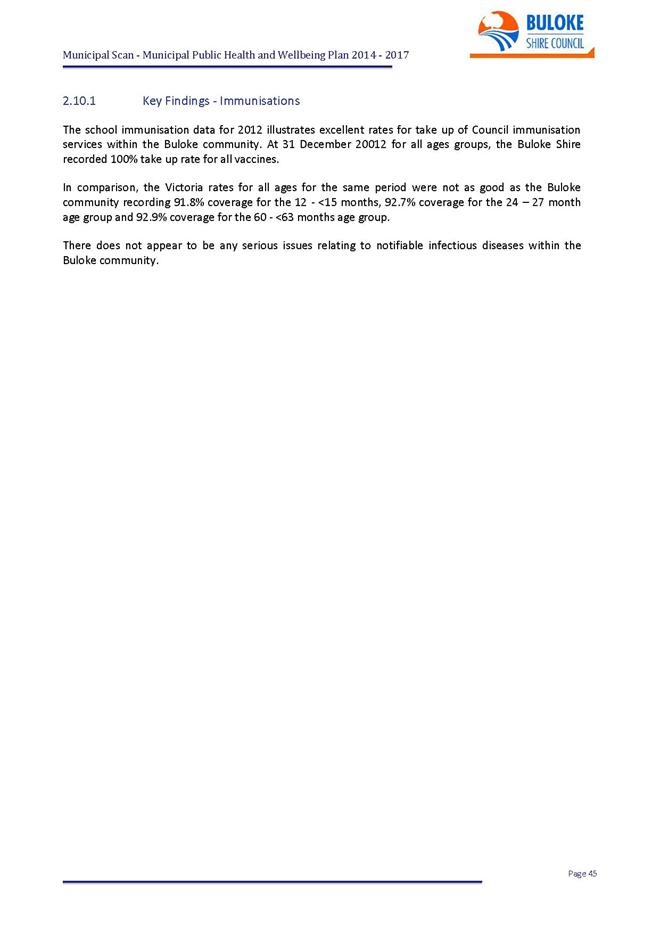 Municipal Scan - Municipal Public Health and Wellbeing Plan 2014 - 2017

BULOKE SHIRE COUNCIL

2.10.1 Key Findings - Immunisations

The school immunisation data for 2012 illustrates excellent rates for take up of Council immunisation services within the Buloke community. At 31 December 20012 for all ages groups, the Buloke Shire recorded 100% take up rate for all vaccines.

In comparison, the Victoria rates for all ages for the same period were not as good as the Buloke community recording 91.8% coverage for the 12 - <15 months, 92.7% coverage for the 24 – 27 month age group and 92.9% coverage for the 60 - <63 months age group.

There does not appear to be any serious issues relating to notifiable infectious diseases within the Buloke community.

Page 45